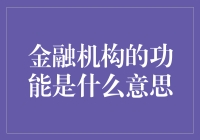 金融机构的功能是什么意思